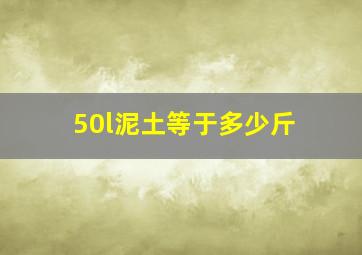 50l泥土等于多少斤